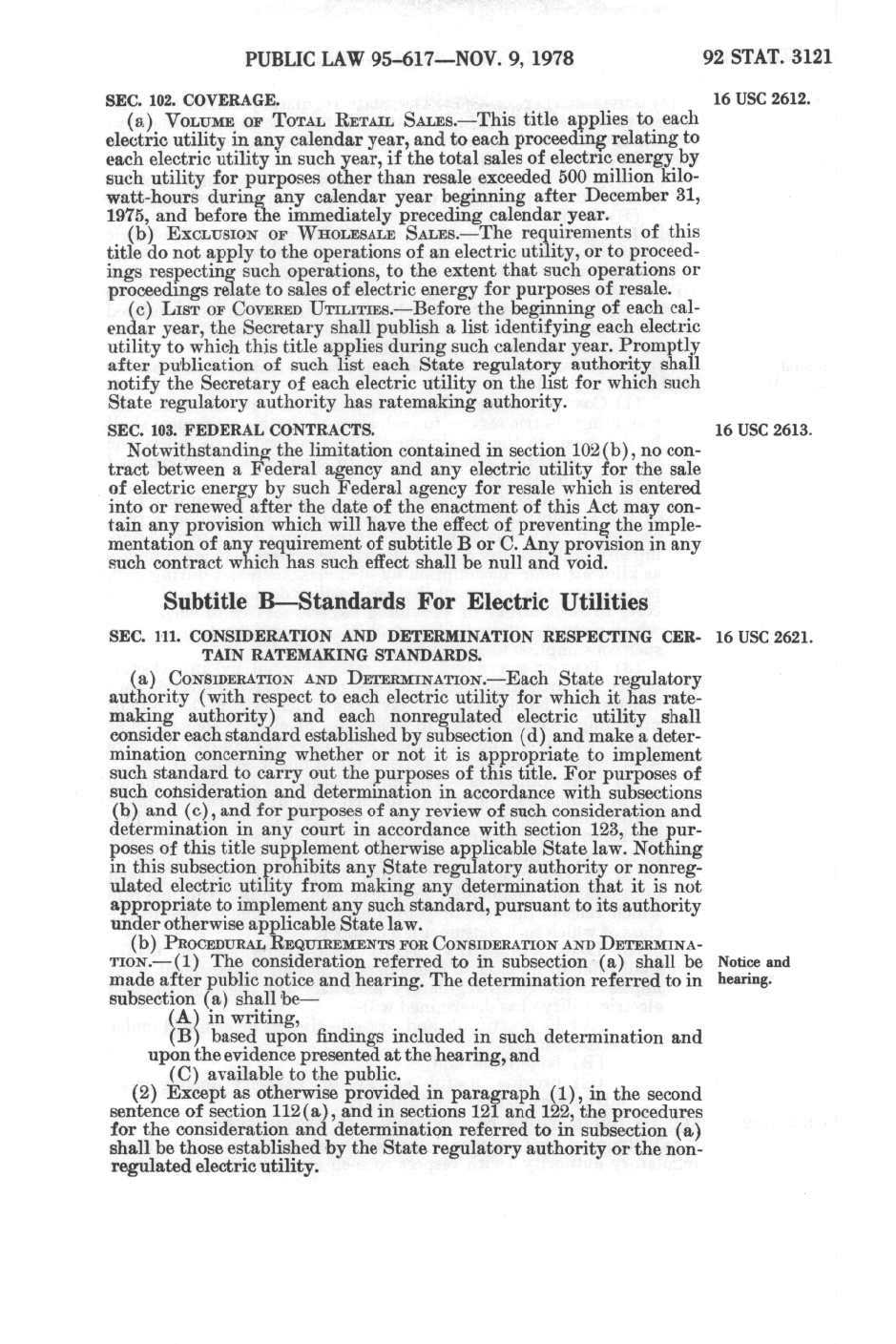 PUBLIC LAW 95-617—NOV. 9, 1978

92 STAT. 3121

SEC. 102. COVERAGE.

16 USC 2612.

(a) VOLUME OF TOTAL RETAIL SALES.—This title applies to each electric utility in any calendar year, and to each proceeding relating to each electric utility in such year, if the total sales of electric energy by such utility for purposes other than resale exceeded 500 million kilowatt-hours during any calendar year beginning after December 31, 1975, and before the immediately preceding calendar year.

(b) EXCLUSION OF WHOLESALE SALES.—The requirements of this title do not apply to the operations of an electric utility, or to proceedings respecting such operations, to the extent that such operations or proceedings relate to sales of electric energy for purposes of resale.

(c) LIST OF COVERED UTILITIES.—Before the beginning of each calendar year, the Secretary shall publish a list identifying each electric utility to which this title applies during such calendar year. Promptly after publication of such list each State regulatory authority shall notify the Secretary of each electric utility on the list for which such State regulatory authority has ratemaking authority.

SEC. 103. FEDERAL CONTRACTS.

16 USC 2613.

Notwithstanding the limitation contained in section 102(b), no contract between a Federal agency and any electric utility for the sale of electric energy by such Federal agency for resale which is entered into or renewed after the date of the enactment of this Act may contain any provision which will have the effect of preventing the implementation of any requirement of subtitle B or C. Any provision in any such contract which has such effect shall be null and void.

Subtitle B—Standards For Electric Utilities

SEC. 111. CONSIDERATION AND DETERMINATION RESPECTING CERTAIN RATEMAKING STANDARDS.

16 USC 2621.

(a) CONSIDERATION AND DETERMINATION.—Each State regulatory authority (with respect to each electric utility for which it has ratemaking authority) and each nonregulated electric utility shall consider each standard established by subsection (d) and make a determination concerning whether or not it is appropriate to implement such standard to carry out the purposes of this title. For purposes of such consideration and determination in accordance with subsections (b) and (c), and for purposes of any review of such consideration and determination in any court in accordance with section 123, the purposes of this title supplement otherwise applicable State law. Nothing in this subsection prohibits any State regulatory authority or nonregulated electric utility from making any determination that it is not appropriate to implement any such standard, pursuant to its authority under otherwise applicable State law.

(b) PROCEDURAL REQUIREMENTS FOR CONSIDERATION AND DETERMINATION.—(1) The consideration referred to in subsection (a) shall be made after public notice and hearing. The determination referred to in subsection (a) shall be—

Notice and hearing.

(A) in writing,

(B) based upon findings included in such determination and upon the evidence presented at the hearing, and

(C) available to the public.

(2) Except as otherwise provided in paragraph (1), in the second sentence of section 112(a), and in sections 121 and 122, the procedures for the consideration and determination referred to in subsection (a) shall be those established by the State regulatory authority or the nonregulated electric utility.